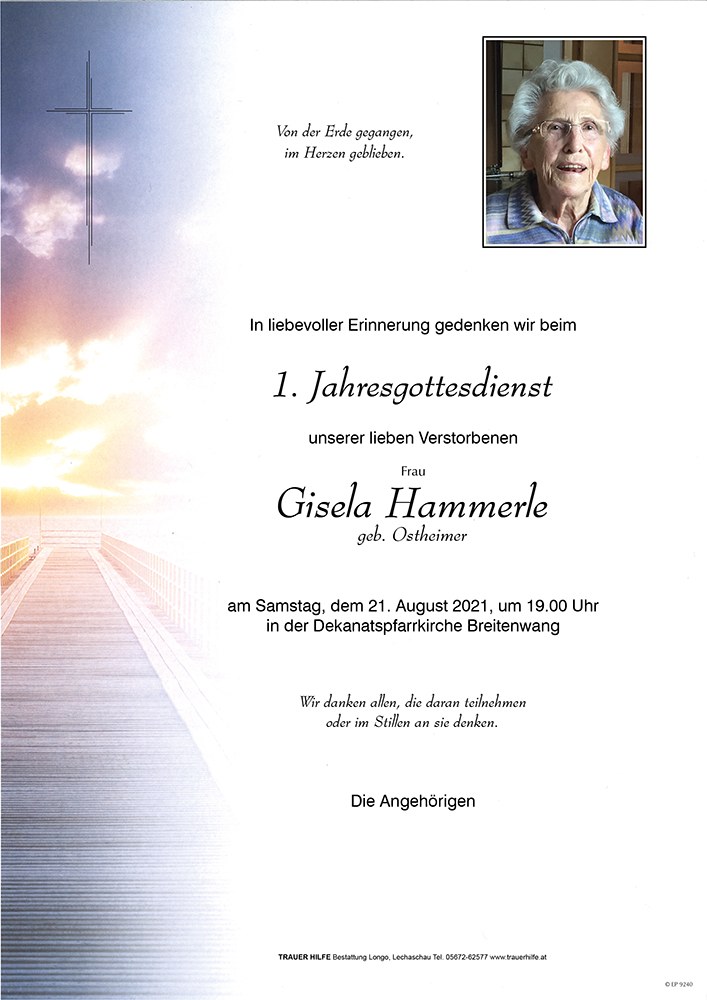 Von der Erde gegangen,
im Herzen geblieben.

In liebevoller Erinnerung gedenken wir beim

1. Jahresgottesdienst

unserer lieben Verstorbenen

Frau

Gisela Hammerle

geb. Ostheimer

am Samstag, dem 21. August 2021, um 19.00 Uhr
in der Dekanatspfarrkirche Breitenwang

Wir danken allen, die daran teilnehmen
oder im Stillen an sie denken.

Die Angehörigen

TRAUER HILFE Bestattung Longo, Lechaschau Tel. 05672-62577 www.trauerhilfe.at

© EP 9240